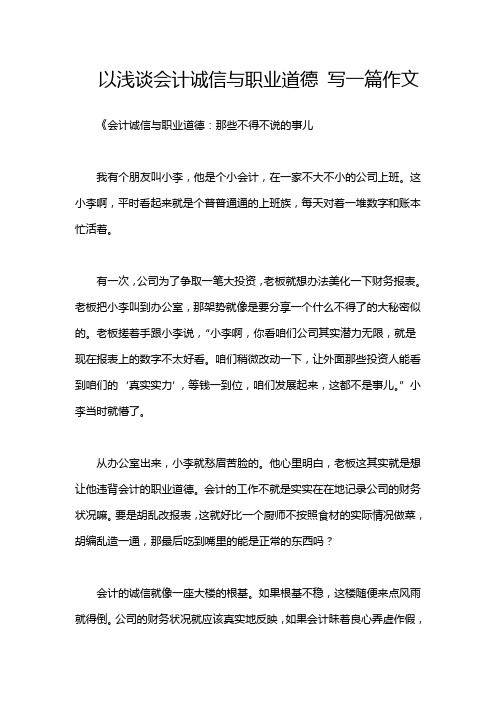 以浅谈会计诚信与职业道德 写一篇作文

《会计诚信与职业道德：那些不得不说的事儿

我有个朋友叫小李，他是个小会计，在一家不大不小的公司上班。这小李啊，平时看起来就是个普普通通的上班族，每天对着一堆数字和账本忙活着。

有一次，公司为了争取一笔大投资，老板就想办法美化一下财务报表。老板把小李叫到办公室，那架势就像是要分享一个什么不得了的大秘密似的。老板搓着手跟小李说，“小李啊，你看咱们公司其实潜力无限，就是现在报表上的数字不太好看。咱们稍微改动一下，让外面那些投资人能看到咱们的‘真实实力’，等钱一到位，咱们发展起来，这都不是事儿。”小李当时就懵了。

从办公室出来，小李就愁眉苦脸的。他心里明白，老板这其实就是想让他违背会计的职业道德。会计的工作不就是实实在在地记录公司的财务状况嘛。要是胡乱改报表，这就好比一个厨师不按照食材的实际情况做菜，胡编乱造一通，那最后吃到嘴里的能是正常的东西吗？

会计的诚信就像一座大楼的根基。如果根基不稳，这楼随便来点风雨就得倒。公司的财务状况就应该真实地反映，如果会计昧着良心弄虚作假，